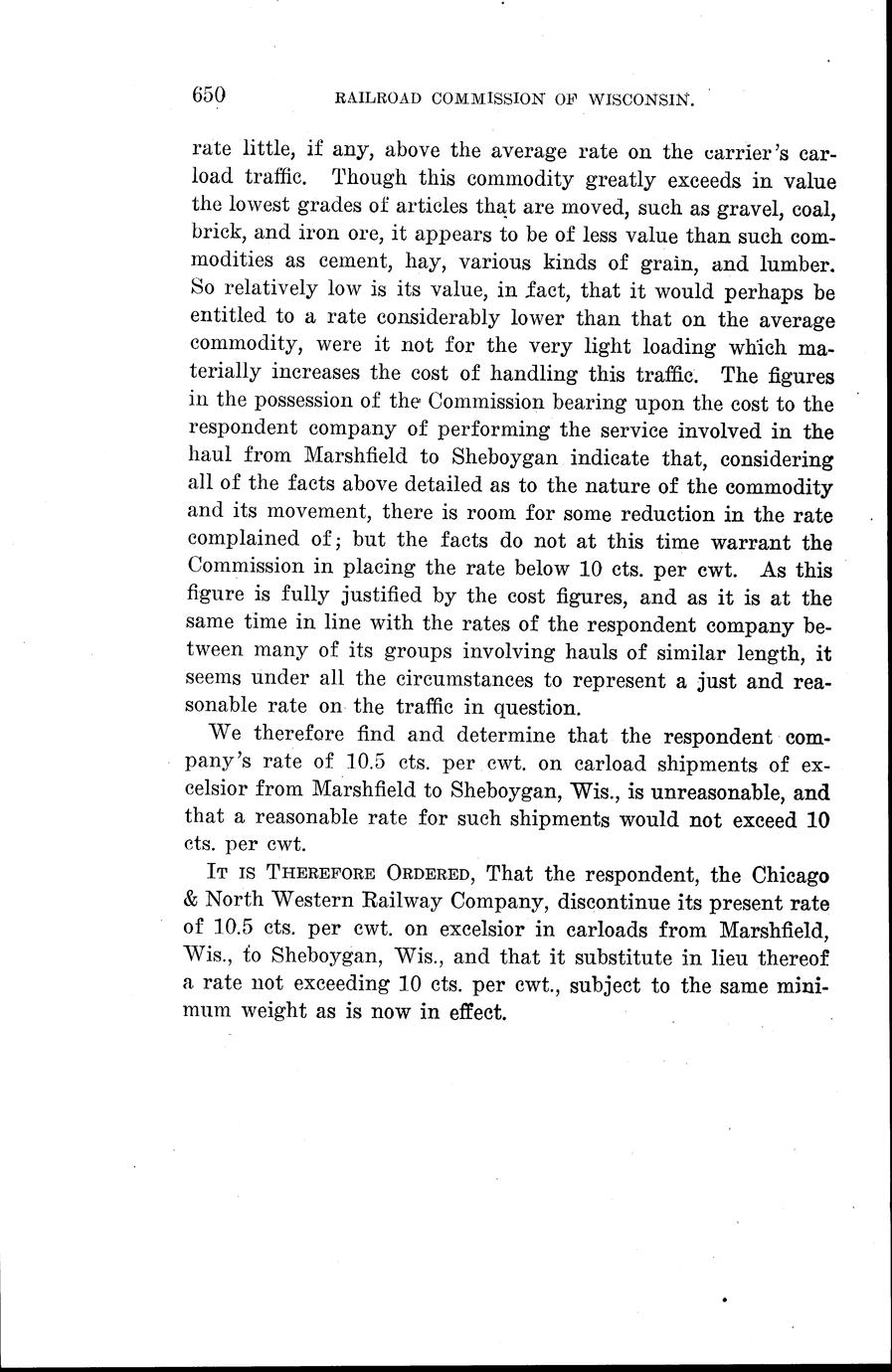 650 RAILROAD COMMISSION OF WISCONSIN.

rate little, if any, above the average rate on the carrier's carload traffic. Though this commodity greatly exceeds in value the lowest grades of articles that are moved, such as gravel, coal, brick, and iron ore, it appears to be of less value than such commodities as cement, hay, various kinds of grain, and lumber. So relatively low is its value, in fact, that it would perhaps be entitled to a rate considerably lower than that on the average commodity, were it not for the very light loading which materially increases the cost of handling this traffic. The figures in the possession of the Commission bearing upon the cost to the respondent company of performing the service involved in the haul from Marshfield to Sheboygan indicate that, considering all of the facts above detailed as to the nature of the commodity and its movement, there is room for some reduction in the rate complained of; but the facts do not at this time warrant the Commission in placing the rate below 10 cts. per cwt. As this figure is fully justified by the cost figures, and as it is at the same time in line with the rates of the respondent company between many of its groups involving hauls of similar length, it seems under all the circumstances to represent a just and reasonable rate on the traffic in question.

We therefore find and determine that the respondent company's rate of 10.5 cts. per cwt. on carload shipments of excelsior from Marshfield to Sheboygan, Wis., is unreasonable, and that a reasonable rate for such shipments would not exceed 10 cts. per cwt.

IT IS THEREFORE ORDERED, That the respondent, the Chicago & North Western Railway Company, discontinue its present rate of 10.5 cts. per cwt. on excelsior in carloads from Marshfield, Wis., to Sheboygan, Wis., and that it substitute in lieu thereof a rate not exceeding 10 cts. per cwt., subject to the same minimum weight as is now in effect.